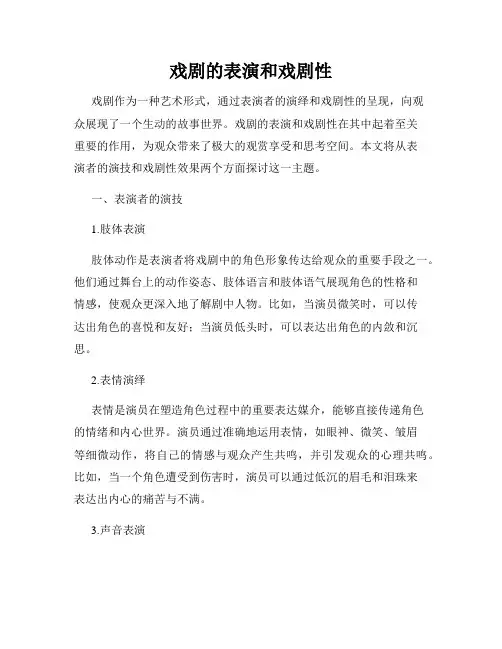 戏剧的表演和戏剧性

戏剧作为一种艺术形式，通过表演者的演绎和戏剧性的呈现，向观众展现了一个生动的故事世界。戏剧的表演和戏剧性在其中起着至关重要的作用，为观众带来了极大的观赏享受和思考空间。本文将从表演者的演技和戏剧性效果两个方面探讨这一主题。

一、表演者的演技

1.肢体表演

肢体动作是表演者将戏剧中的角色形象传达给观众的重要手段之一。他们通过舞台上的动作姿态、肢体语言和肢体语气展现角色的性格和情感，使观众更深入地了解剧中人物。比如，当演员微笑时，可以传达出角色的喜悦和友好；当演员低头时，可以表达出角色的内敛和沉思。

2.表情演绎

表情是演员在塑造角色过程中的重要表达媒介，能够直接传递角色的情绪和内心世界。演员通过准确地运用表情，如眼神、微笑、皱眉等细微动作，将自己的情感与观众产生共鸣，并引发观众的心理共鸣。比如，当一个角色遭受到伤害时，演员可以通过低沉的眉毛和泪珠来表达出内心的痛苦与不满。

3.声音表演